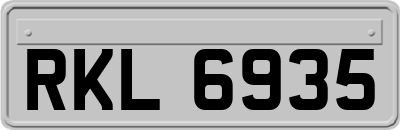 RKL 6935